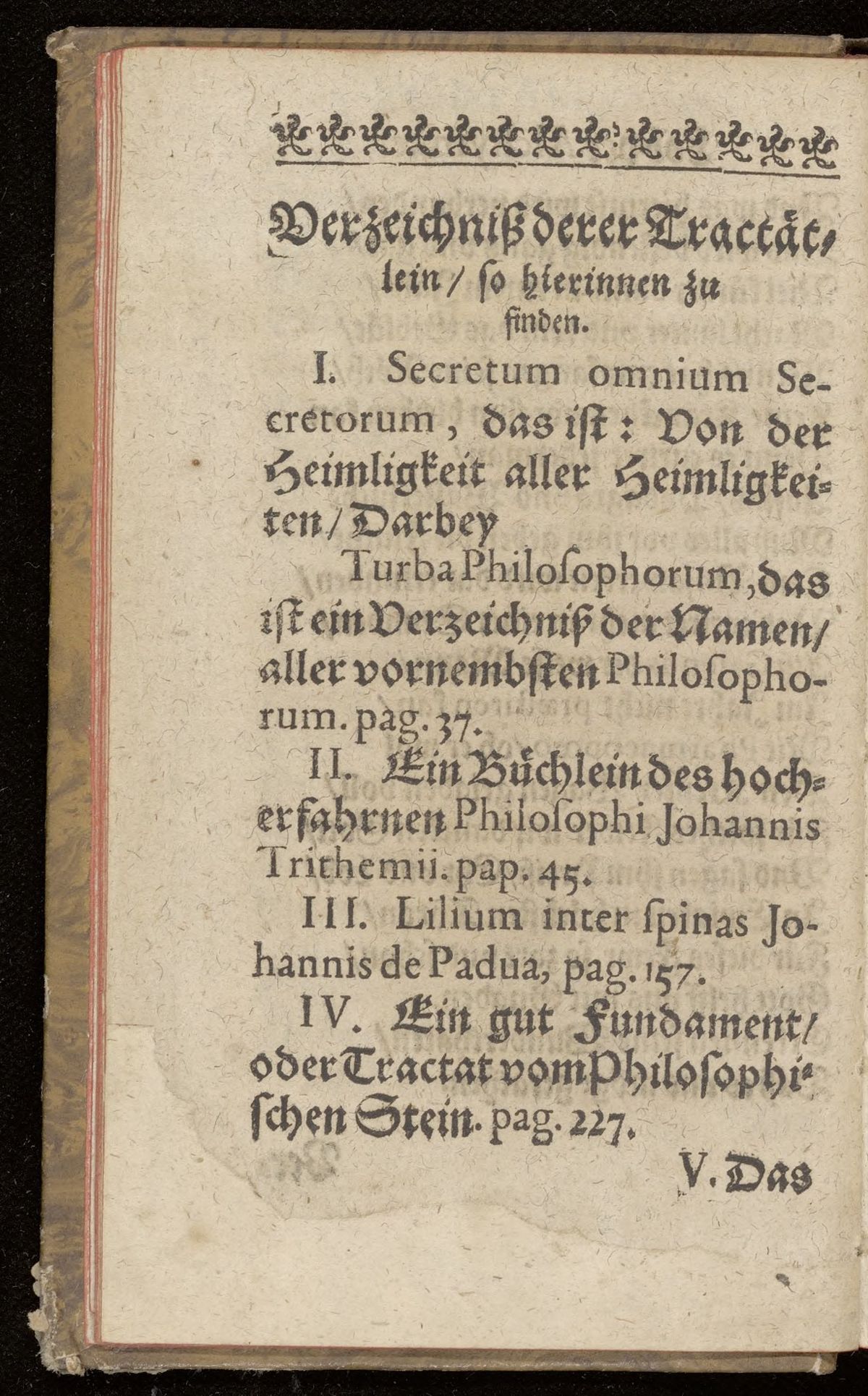 Verzeichniß derer Tractätlein / so hierinnen zu finden.

I. Secretum omnium Secretorum, das ist: Von der Heimligkeit aller Heimligkeiten / Darbey

Turba Philoſophorum, das ist ein Verzeichniß der Namen / aller vornembsten Philoſophorum. pag. 37.

II. Ein Büchlein des hocherfahrnen Philoſophi Johannis Trithemii. pap. 45.

III. Lilium inter ſpinas Johannis de Padua, pag. 157.

IV. Ein gut Fundament / oder Tractat vom Philoſophiſchen Stein. pag. 227.

V. Das